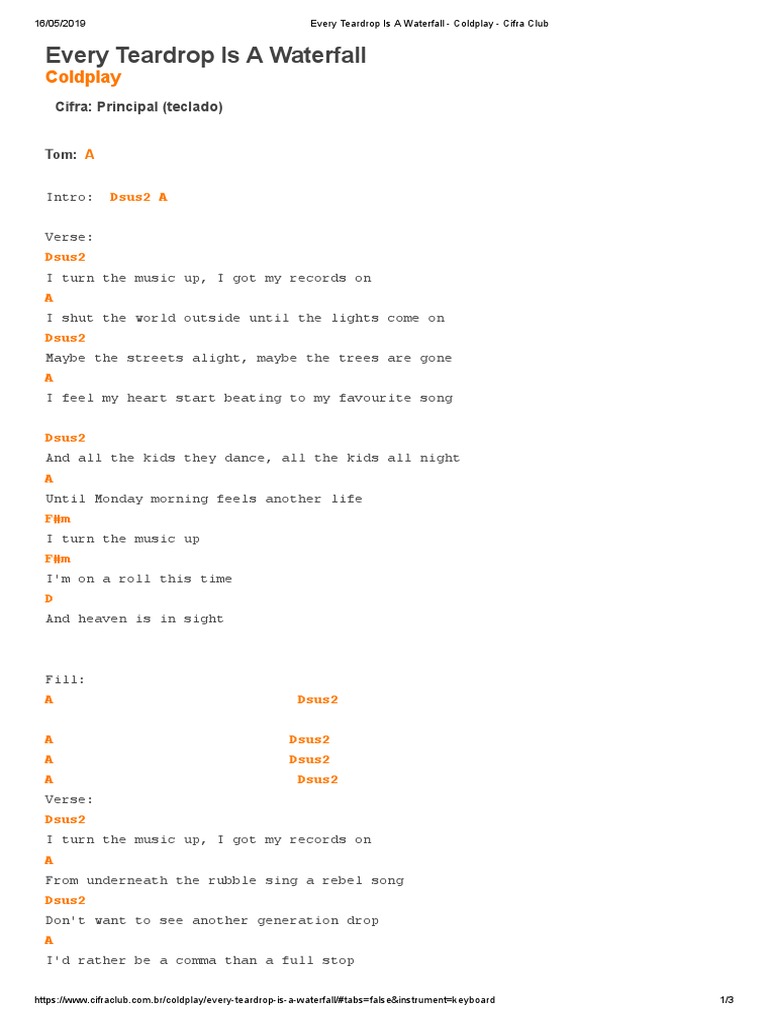 16/05/2019 Every Teardrop Is A Waterfall - Coldplay - Cifra Club

Every Teardrop Is A Waterfall
Coldplay

Cifra: Principal (teclado)

Tom: A

Intro: Dsus2 A

Verse:
Dsus2
I turn the music up, I got my records on
A
I shut the world outside until the lights come on
Dsus2
Maybe the streets alight, maybe the trees are gone
A
I feel my heart start beating to my favourite song

Dsus2
And all the kids they dance, all the kids all night
A
Until Monday morning feels another life
F#m
I turn the music up
F#m
I'm on a roll this time
D
And heaven is in sight

Fill:
A Dsus2

A Dsus2
A Dsus2
A Dsus2
Verse:
Dsus2
I turn the music up, I got my records on
A
From underneath the rubble sing a rebel song
Dsus2
Don't want to see another generation drop
A
I'd rather be a comma than a full stop

https://www.cifraclub.com.br/coldplay/every-teardrop-is-a-waterfall/#tabs=false&instrument=keyboard 1/3